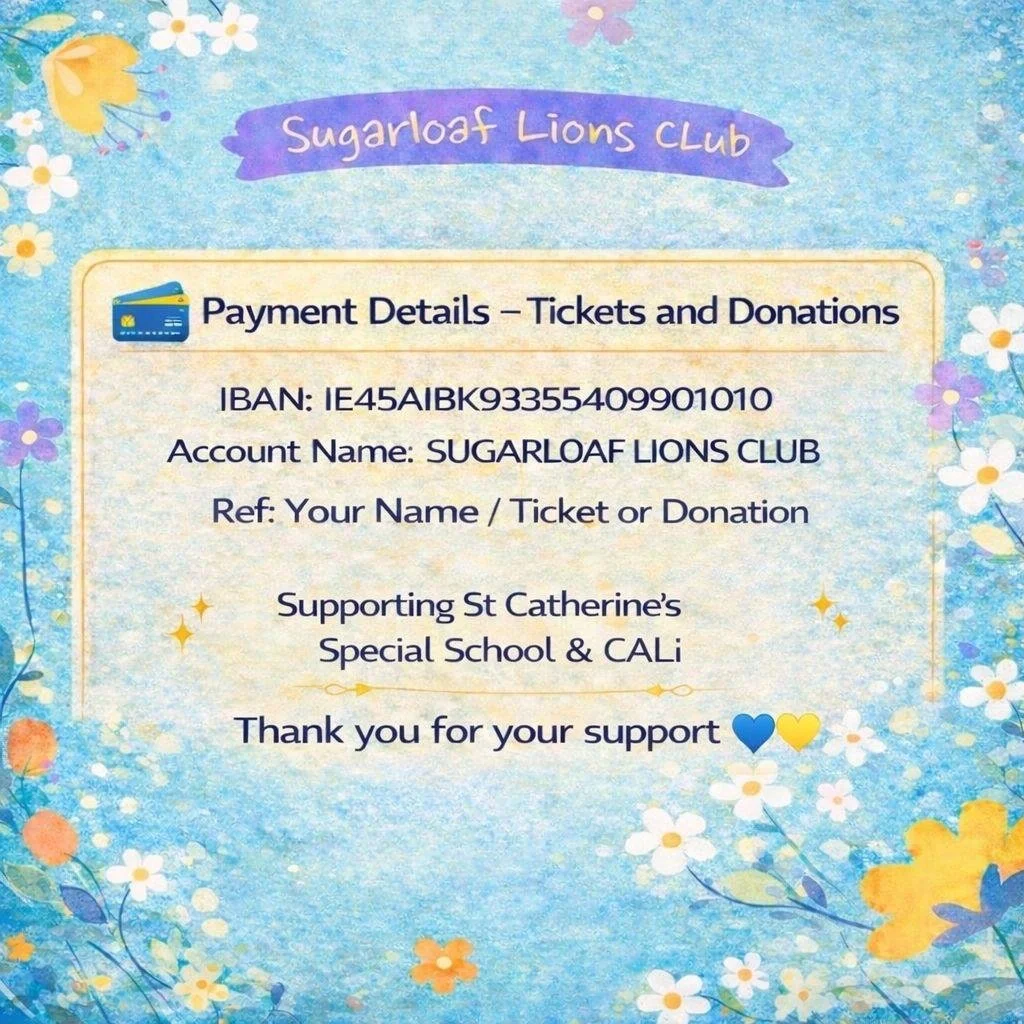 Sugarloaf Lions CLub

Payment Details – Tickets and Donations

IBAN: IE45AIBK93355409901010

Account Name: SUGARLOAF LIONS CLUB

Ref: Your Name / Ticket or Donation

Supporting St Catherine's Special School & CALi

Thank you for your support 💙💛